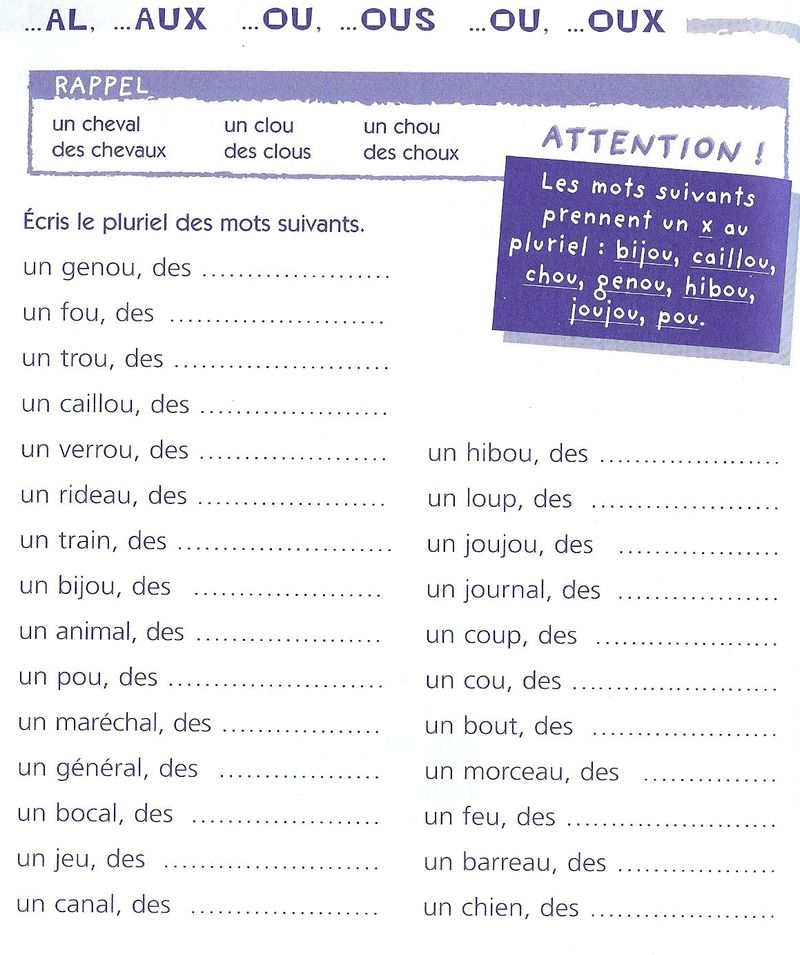 ...AL, ...AUX ...OU, ...OUS ...OU, ...OUX

RAPPEL

un cheval
des chevaux

un clou
des clous

un chou
des choux

ATTENTION !

Les mots suivants prennent un x au pluriel : bijou, caillou, chou, genou, hibou, joujou, pou.

Écris le pluriel des mots suivants.

un genou, des ____

un fou, des ____

un trou, des ____

un caillou, des ____

un verrou, des ____

un rideau, des ____

un train, des ____

un bijou, des ____

un animal, des ____

un pou, des ____

un maréchal, des ____

un général, des ____

un bocal, des ____

un jeu, des ____

un canal, des ____

un hibou, des ____

un loup, des ____

un joujou, des ____

un journal, des ____

un coup, des ____

un cou, des ____

un bout, des ____

un morceau, des ____

un feu, des ____

un barreau, des ____

un chien, des ____